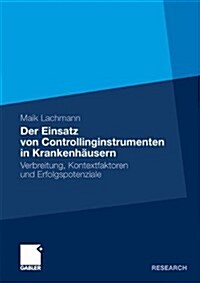 Maik Lachmann

Der Einsatz von Controllinginstrumenten in Krankenhäusern

Verbreitung, Kontextfaktoren und Erfolgspotenziale

GABLER

RESEARCH